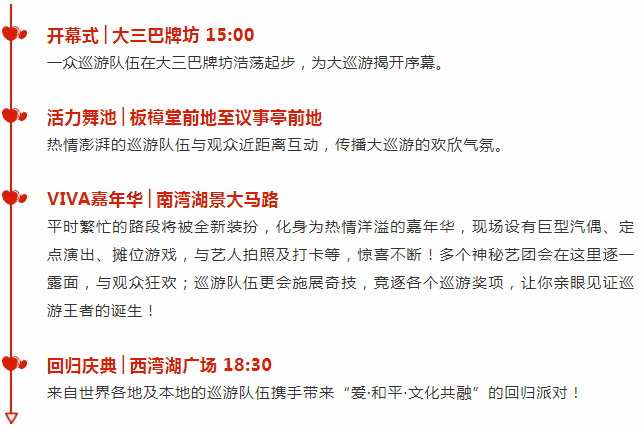 开幕式 | 大三巴牌坊 15:00
一众巡游队伍在大三巴牌坊浩荡起步，为大巡游揭开序幕。

活力舞池 | 板樟堂前地至议事亭前地
热情澎湃的巡游队伍与观众近距离互动，传播大巡游的欢欣气氛。

VIVA嘉年华 | 南湾湖景大马路
平时繁忙的路段将被全新装扮，化身为热情洋溢的嘉年华，现场设有巨型汽偶、定点演出、摊位游戏，与艺人拍照及打卡等，惊喜不断！多个神秘艺团会在这里逐一露面，与观众狂欢；巡游队伍更会施展奇技，竞逐各个巡游奖项，让你亲眼见证巡游王者的诞生！

回归庆典 | 西湾湖广场 18:30
来自世界各地及本地的巡游队伍携手带来“爱·和平·文化共融”的回归派对！